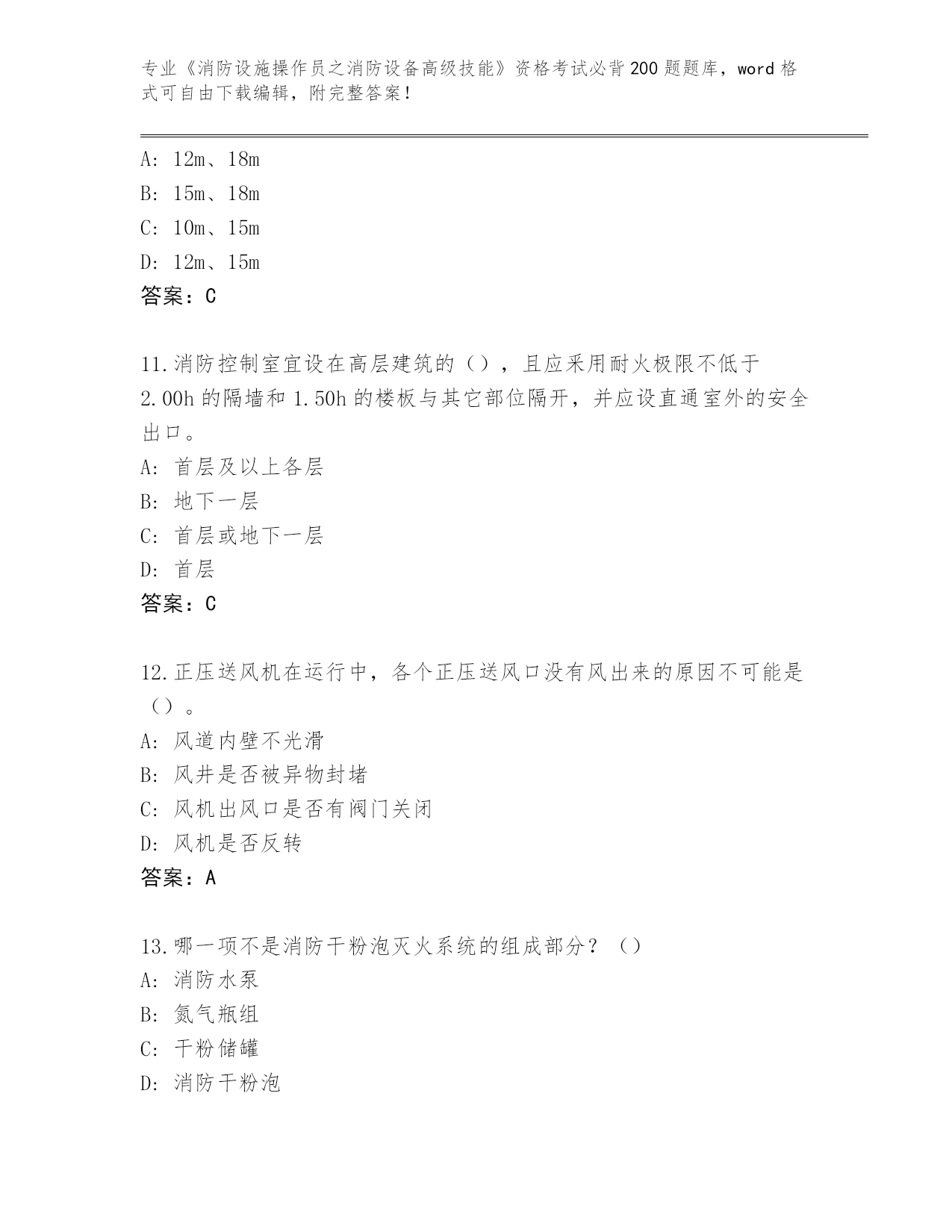 专业《消防设施操作员之消防设备高级技能》资格考试必背200题题库，word格式可自由下载编辑，附完整答案！

A: 12m、18m
B: 15m、18m
C: 10m、15m
D: 12m、15m
答案：C

11.消防控制室宜设在高层建筑的（），且应采用耐火极限不低于2.00h的隔墙和1.50h的楼板与其它部位隔开，并应设直通室外的安全出口。
A: 首层及以上各层
B: 地下一层
C: 首层或地下一层
D: 首层
答案：C

12.正压送风机在运行中，各个正压送风口没有风出来的原因不可能是（）。
A: 风道内壁不光滑
B: 风井是否被异物封堵
C: 风机出风口是否有阀门关闭
D: 风机是否反转
答案：A

13.哪一项不是消防干粉泡灭火系统的组成部分？（）
A: 消防水泵
B: 氮气瓶组
C: 干粉储罐
D: 消防干粉泡